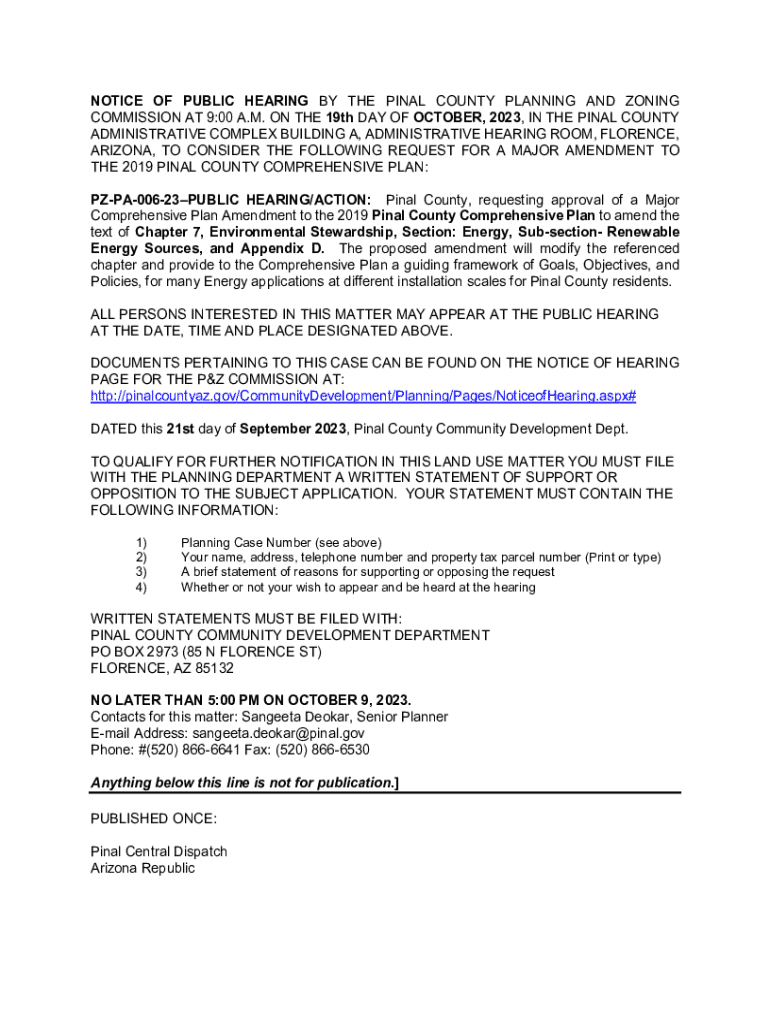 NOTICE OF PUBLIC HEARING BY THE PINAL COUNTY PLANNING AND ZONING COMMISSION AT 9:00 A.M. ON THE 19th DAY OF OCTOBER, 2023, IN THE PINAL COUNTY ADMINISTRATIVE COMPLEX BUILDING A, ADMINISTRATIVE HEARING ROOM, FLORENCE, ARIZONA, TO CONSIDER THE FOLLOWING REQUEST FOR A MAJOR AMENDMENT TO THE 2019 PINAL COUNTY COMPREHENSIVE PLAN:

PZ-PA-006-23–PUBLIC HEARING/ACTION: Pinal County, requesting approval of a Major Comprehensive Plan Amendment to the 2019 Pinal County Comprehensive Plan to amend the text of Chapter 7, Environmental Stewardship, Section: Energy, Sub-section- Renewable Energy Sources, and Appendix D. The proposed amendment will modify the referenced chapter and provide to the Comprehensive Plan a guiding framework of Goals, Objectives, and Policies, for many Energy applications at different installation scales for Pinal County residents.

ALL PERSONS INTERESTED IN THIS MATTER MAY APPEAR AT THE PUBLIC HEARING AT THE DATE, TIME AND PLACE DESIGNATED ABOVE.

DOCUMENTS PERTAINING TO THIS CASE CAN BE FOUND ON THE NOTICE OF HEARING PAGE FOR THE P&Z COMMISSION AT: http://pinalcountyaz.gov/CommunityDevelopment/Planning/Pages/NoticeofHearing.aspx#

DATED this 21st day of September 2023, Pinal County Community Development Dept.

TO QUALIFY FOR FURTHER NOTIFICATION IN THIS LAND USE MATTER YOU MUST FILE WITH THE PLANNING DEPARTMENT A WRITTEN STATEMENT OF SUPPORT OR OPPOSITION TO THE SUBJECT APPLICATION. YOUR STATEMENT MUST CONTAIN THE FOLLOWING INFORMATION:

1) Planning Case Number (see above)
2) Your name, address, telephone number and property tax parcel number (Print or type)
3) A brief statement of reasons for supporting or opposing the request
4) Whether or not your wish to appear and be heard at the hearing

WRITTEN STATEMENTS MUST BE FILED WITH:
PINAL COUNTY COMMUNITY DEVELOPMENT DEPARTMENT
PO BOX 2973 (85 N FLORENCE ST)
FLORENCE, AZ 85132

NO LATER THAN 5:00 PM ON OCTOBER 9, 2023.
Contacts for this matter: Sangeeta Deokar, Senior Planner
E-mail Address: sangeeta.deokar@pinal.gov
Phone: #(520) 866-6641 Fax: (520) 866-6530

Anything below this line is not for publication.]

PUBLISHED ONCE:

Pinal Central Dispatch
Arizona Republic